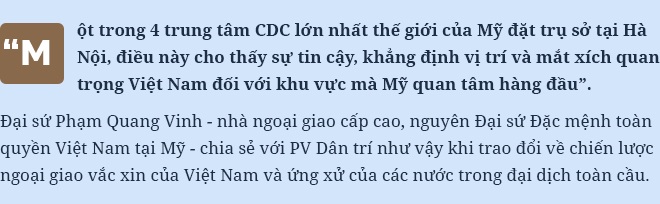 “Một trong 4 trung tâm CDC lớn nhất thế giới của Mỹ đặt trụ sở tại Hà Nội, điều này cho thấy sự tin cậy, khẳng định vị trí và mắt xích quan trọng Việt Nam đối với khu vực mà Mỹ quan tâm hàng đầu”.

Đại sứ Phạm Quang Vinh - nhà ngoại giao cấp cao, nguyên Đại sứ Đặc mệnh toàn quyền Việt Nam tại Mỹ - chia sẻ với PV Dân trí như vậy khi trao đổi về chiến lược ngoại giao vắc xin của Việt Nam và ứng xử của các nước trong đại dịch toàn cầu.